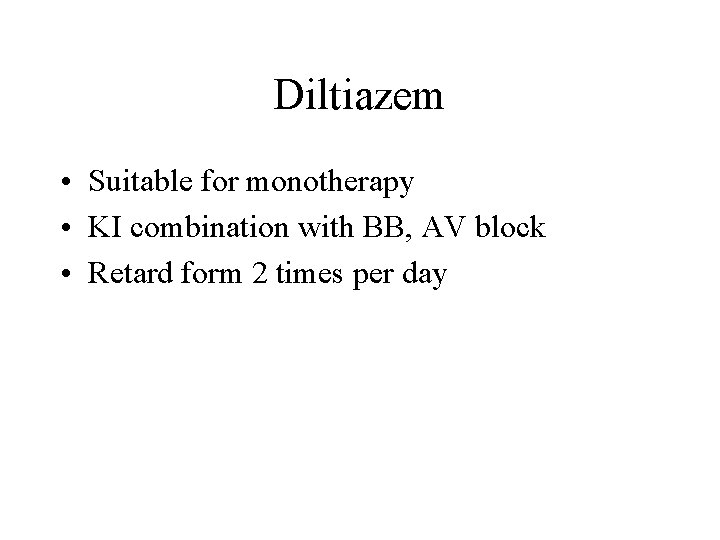 Diltiazem

• Suitable for monotherapy
• KI combination with BB, AV block
• Retard form 2 times per day